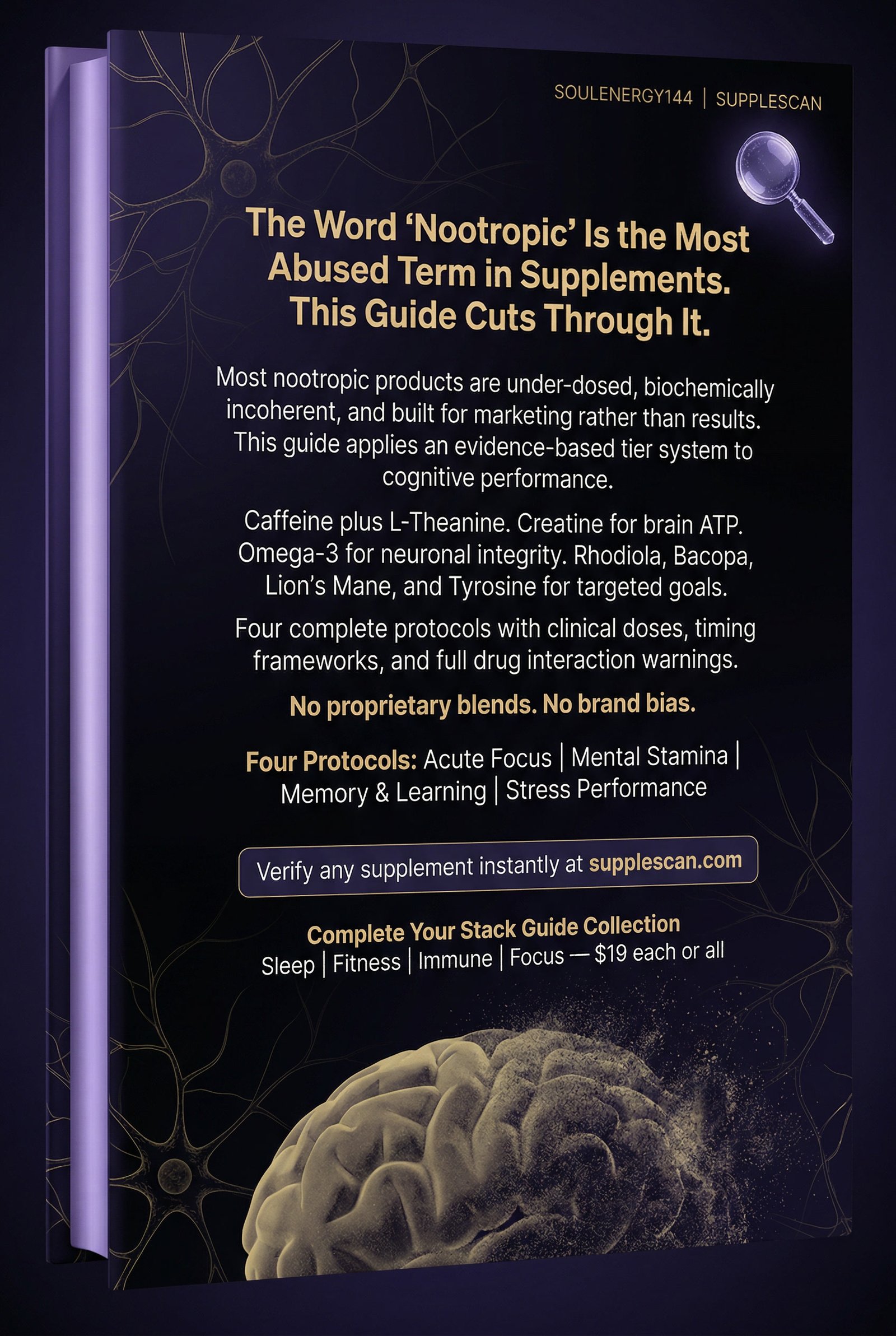 SOULENERGY144 | SUPPLESCAN

The Word 'Nootropic' Is the Most Abused Term in Supplements. This Guide Cuts Through It.

Most nootropic products are under-dosed, biochemically incoherent, and built for marketing rather than results. This guide applies an evidence-based tier system to cognitive performance.

Caffeine plus L-Theanine. Creatine for brain ATP. Omega-3 for neuronal integrity. Rhodiola, Bacopa, Lion's Mane, and Tyrosine for targeted goals.

Four complete protocols with clinical doses, timing frameworks, and full drug interaction warnings.

No proprietary blends. No brand bias.

Four Protocols: Acute Focus | Mental Stamina | Memory & Learning | Stress Performance

Verify any supplement instantly at supplescan.com

Complete Your Stack Guide Collection
Sleep | Fitness | Immune | Focus — $19 each or all